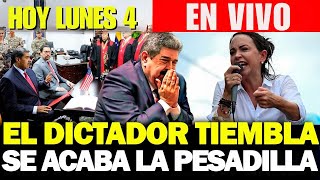 HOY LUNES 4
EN VIVO
EL DICTADOR TIEMBLA
SE ACABA LA PESADILLA